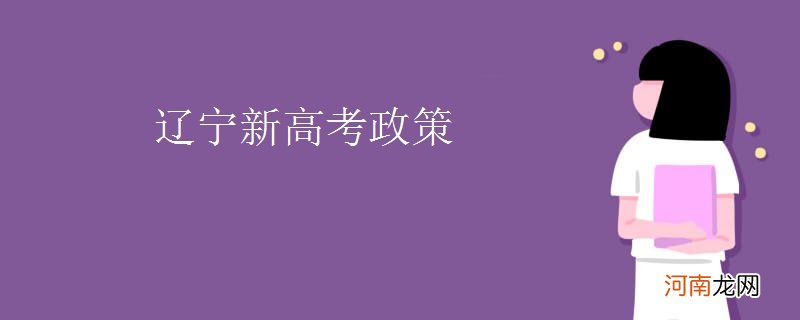 辽宁新高考政策

河南龙网